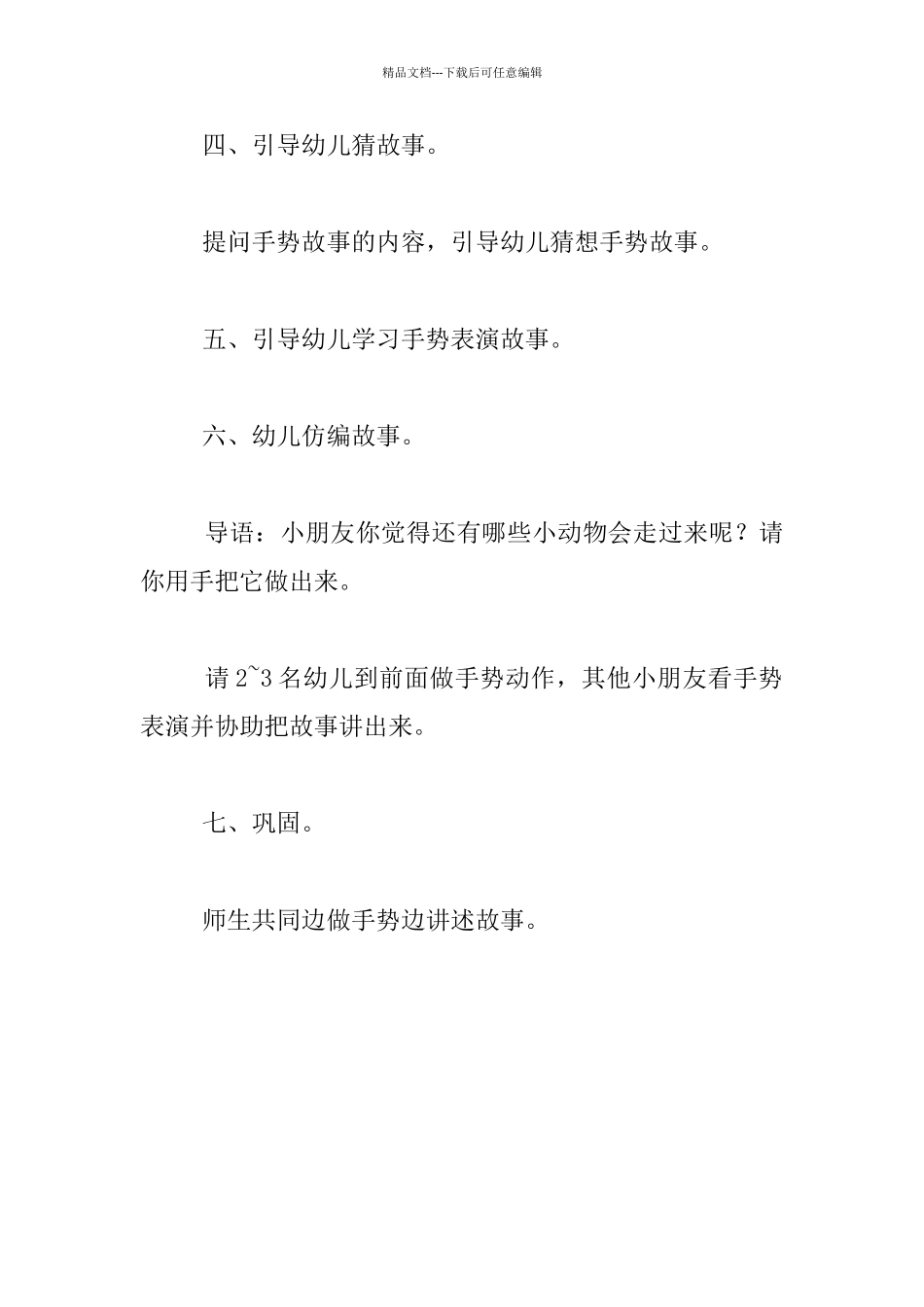 精品文档---下载后可任意编辑

四、引导幼儿猜故事。

提问手势故事的内容，引导幼儿猜想手势故事。

五、引导幼儿学习手势表演故事。

六、幼儿仿编故事。

导语：小朋友你觉得还有哪些小动物会走过来呢？请你用手把它做出来。

请 2~3 名幼儿到前面做手势动作，其他小朋友看手势表演并协助把故事讲出来。

七、巩固。

师生共同边做手势边讲述故事。